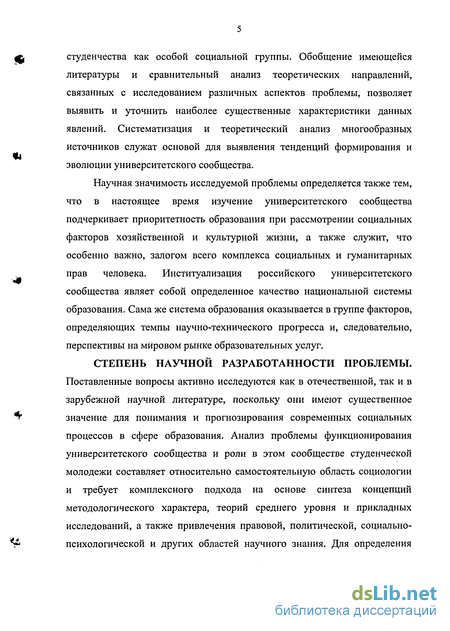 5

студенчества как особой социальной группы. Обобщение имеющейся литературы и сравнительный анализ теоретических направлений, связанных с исследованием различных аспектов проблемы, позволяет выявить и уточнить наиболее существенные характеристики данных явлений. Систематизация и теоретический анализ многообразных источников служат основой для выявления тенденций формирования и эволюции университетского сообщества.

Научная значимость исследуемой проблемы определяется также тем, что в настоящее время изучение университетского сообщества подчеркивает приоритетность образования при рассмотрении социальных факторов хозяйственной и культурной жизни, а также служит, что особенно важно, залогом всего комплекса социальных и гуманитарных прав человека. Институализация российского университетского сообщества являет собой определенное качество национальной системы образования. Сама же система образования оказывается в группе факторов, определяющих темпы научно-технического прогресса и, следовательно, перспективы на мировом рынке образовательных услуг.

СТЕПЕНЬ НАУЧНОЙ РАЗРАБОТАННОСТИ ПРОБЛЕМЫ. Поставленные вопросы активно исследуются как в отечественной, так и в зарубежной научной литературе, поскольку они имеют существенное значение для понимания и прогнозирования современных социальных процессов в сфере образования. Анализ проблемы функционирования университетского сообщества и роли в этом сообществе студенческой молодежи составляет относительно самостоятельную область социологии и требует комплексного подхода на основе синтеза концепций методологического характера, теорий среднего уровня и прикладных исследований, а также привлечения правовой, политической, социально-психологической и других областей научного знания. Для определения

dsLib.net
библиотека диссертаций